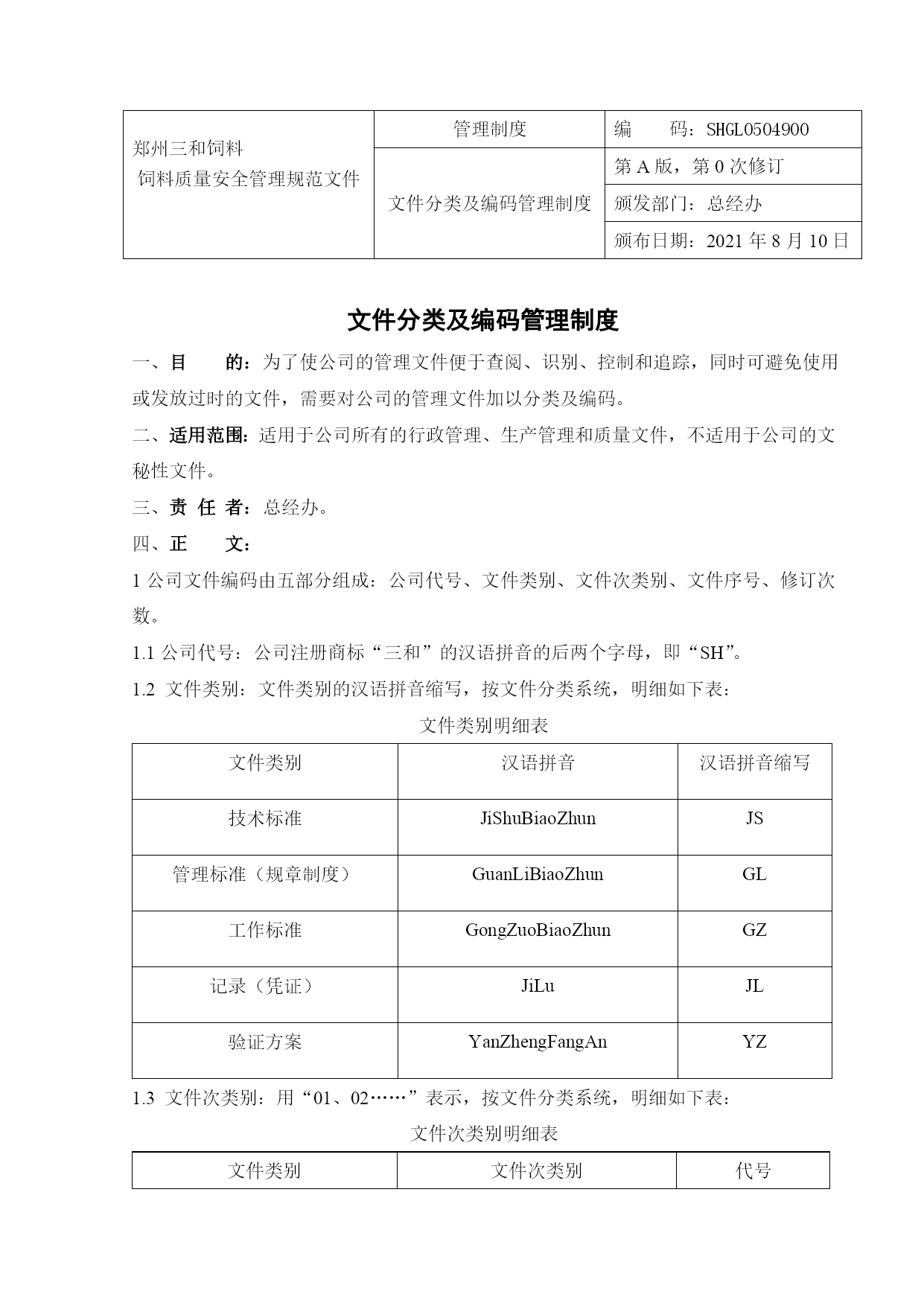 | 郑州三和饲料 饲料质量安全管理规范文件 | 管理制度 | 编　　码：SHGL0504900 |
|---|---|---|
| | 文件分类及编码管理制度 | 第 A 版，第 0 次修订 |
| | | 颁发部门：总经办 |
| | | 颁布日期：2021 年 8 月 10 日 |

文件分类及编码管理制度

一、目　　的：为了使公司的管理文件便于查阅、识别、控制和追踪，同时可避免使用或发放过时的文件，需要对公司的管理文件加以分类及编码。

二、适用范围：适用于公司所有的行政管理、生产管理和质量文件，不适用于公司的文秘性文件。

三、责 任 者：总经办。

四、正　　文：

1 公司文件编码由五部分组成：公司代号、文件类别、文件次类别、文件序号、修订次数。

1.1 公司代号：公司注册商标“三和”的汉语拼音的后两个字母，即“SH”。

1.2 文件类别：文件类别的汉语拼音缩写，按文件分类系统，明细如下表：

文件类别明细表

| 文件类别 | 汉语拼音 | 汉语拼音缩写 |
|---|---|---|
| 技术标准 | JiShuBiaoZhun | JS |
| 管理标准（规章制度） | GuanLiBiaoZhun | GL |
| 工作标准 | GongZuoBiaoZhun | GZ |
| 记录（凭证） | JiLu | JL |
| 验证方案 | YanZhengFangAn | YZ |

1.3 文件次类别：用“01、02……”表示，按文件分类系统，明细如下表：

文件次类别明细表

| 文件类别 | 文件次类别 | 代号 |
|---|---|---|